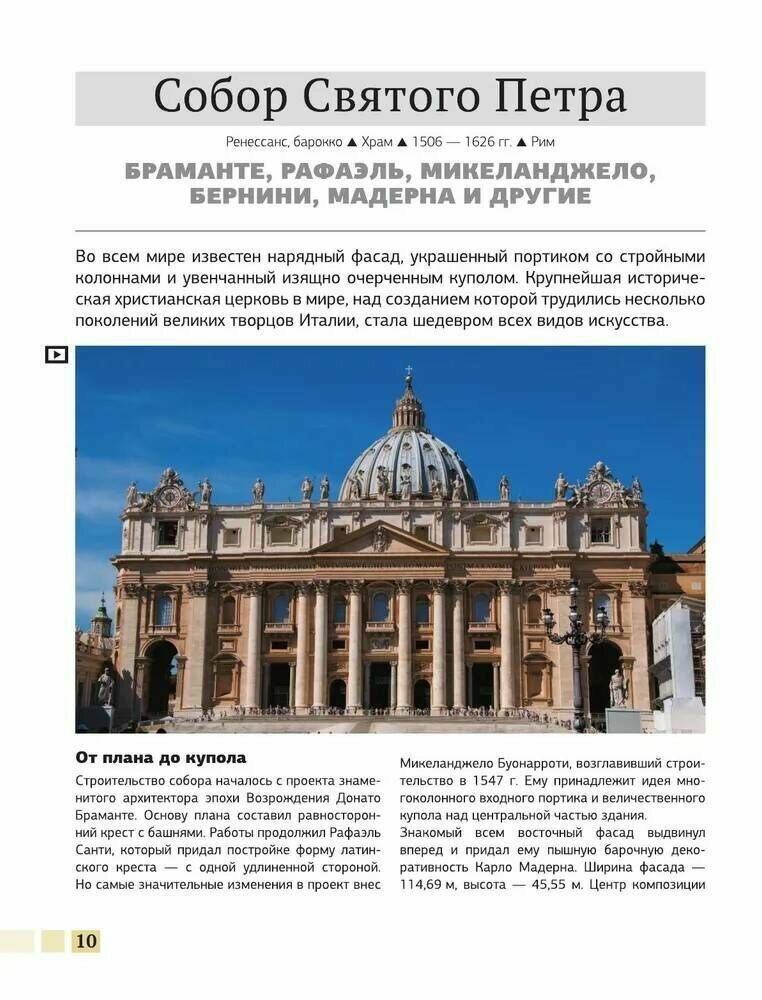 Собор Святого Петра

Ренессанс, барокко ▲ Храм ▲ 1506 — 1626 гг. ▲ Рим

БРАМАНТЕ, РАФАЭЛЬ, МИКЕЛАНДЖЕЛО, БЕРНИНИ, МАДЕРНА И ДРУГИЕ

Во всем мире известен нарядный фасад, украшенный портиком со стройными колоннами и увенчанный изящно очерченным куполом. Крупнейшая историческая христианская церковь в мире, над созданием которой трудились несколько поколений великих творцов Италии, стала шедевром всех видов искусства.

От плана до купола

Строительство собора началось с проекта знаменитого архитектора эпохи Возрождения Донато Браманте. Основу плана составил равносторонний крест с башнями. Работы продолжил Рафаэль Санти, который придал постройке форму латинского креста — с одной удлиненной стороной. Но самые значительные изменения в проект внес Микеланджело Буонарроти, возглавивший строительство в 1547 г. Ему принадлежит идея многоколонного входного портика и величественного купола над центральной частью здания.

Знакомый всем восточный фасад выдвинул вперед и придал ему пышную барочную декоративность Карло Мадерна. Ширина фасада — 114,69 м, высота — 45,55 м. Центр композиции

10